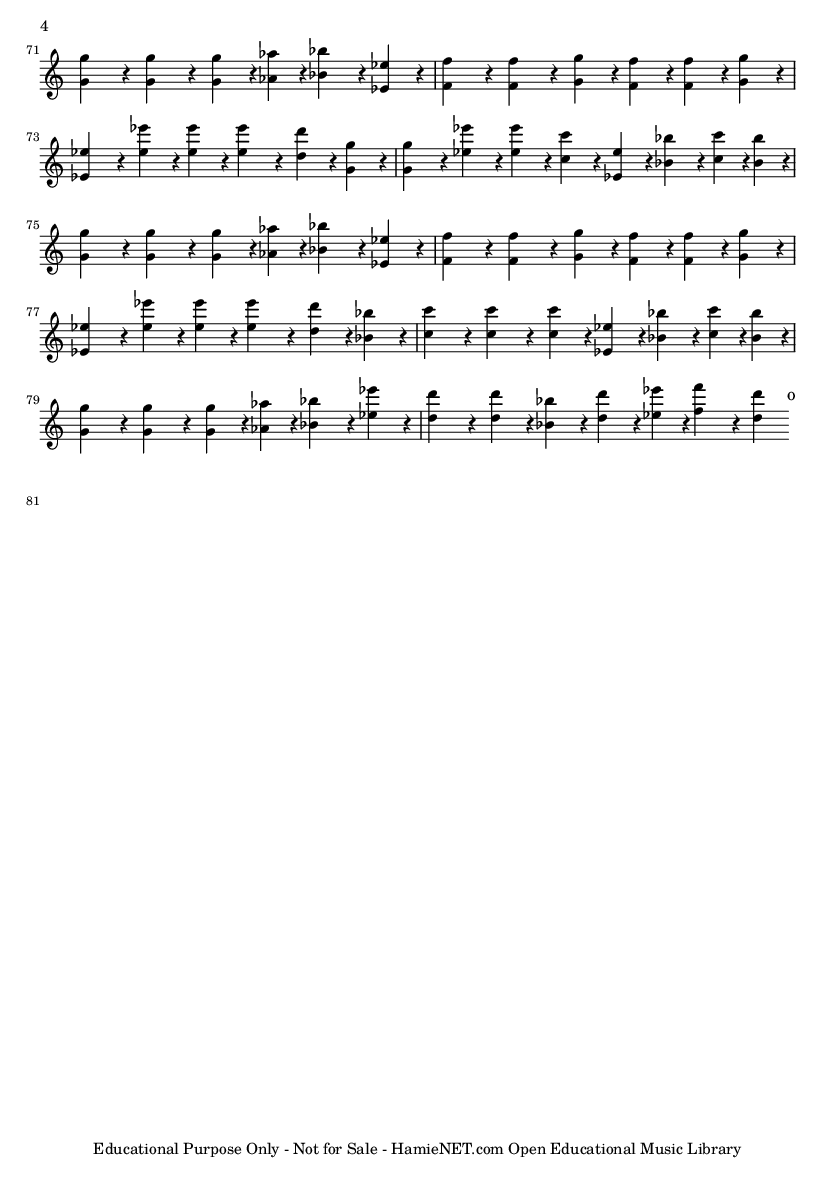 4

71

73

75

77

79

81

Educational Purpose Only - Not for Sale - HamieNET.com Open Educational Music Library